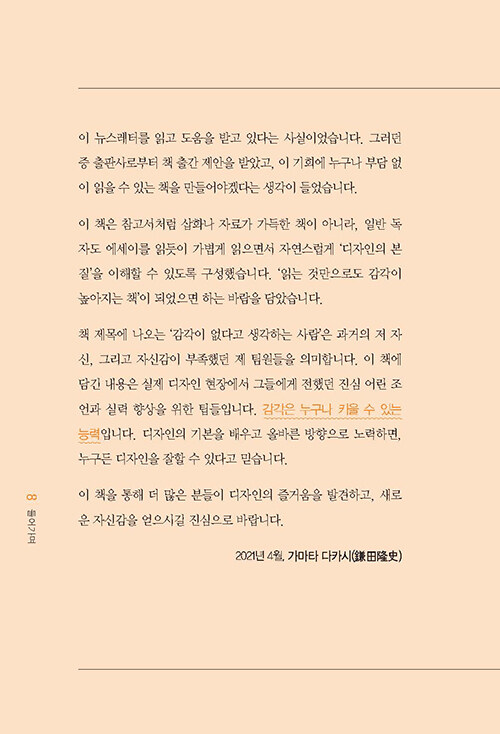 이 뉴스레터를 읽고 도움을 받고 있다는 사실이었습니다. 그러던 중 출판사로부터 책 출간 제안을 받았고, 이 기회에 누구나 부담 없이 읽을 수 있는 책을 만들어야겠다는 생각이 들었습니다.

이 책은 참고서처럼 삽화나 자료가 가득한 책이 아니라, 일반 독자도 에세이를 읽듯이 가볍게 읽으면서 자연스럽게 '디자인의 본질'을 이해할 수 있도록 구성했습니다. '읽는 것만으로도 감각이 높아지는 책'이 되었으면 하는 바람을 담았습니다.

책 제목에 나오는 '감각이 없다고 생각하는 사람'은 과거의 저 자신, 그리고 자신감이 부족했던 제 팀원들을 의미합니다. 이 책에 담긴 내용은 실제 디자인 현장에서 그들에게 전했던 진심 어린 조언과 실력 향상을 위한 팁들입니다. 감각은 누구나 키울 수 있는 능력입니다. 디자인의 기본을 배우고 올바른 방향으로 노력하면, 누구든 디자인을 잘할 수 있다고 믿습니다.

이 책을 통해 더 많은 분들이 디자인의 즐거움을 발견하고, 새로운 자신감을 얻으시길 진심으로 바랍니다.

2021년 4월, 가마타 다카시(鎌田隆史)

8 들어가며